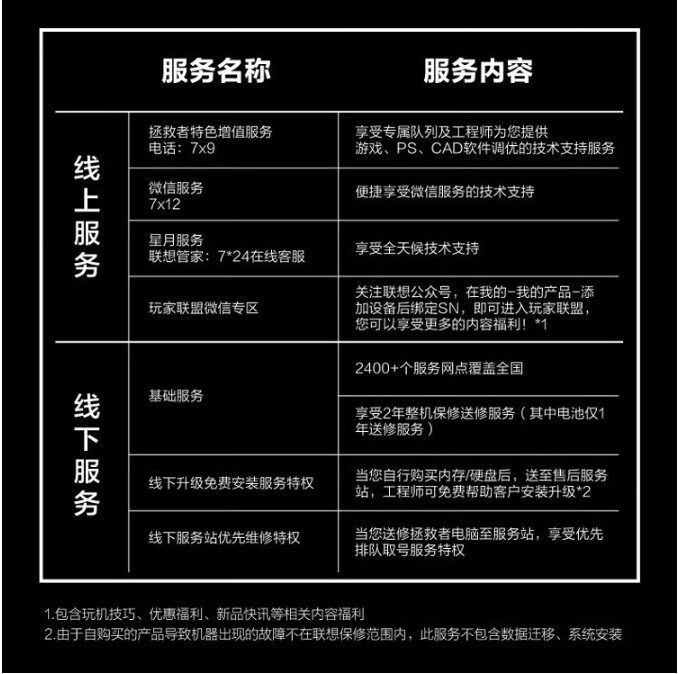 | | 服务名称 | 服务内容 |
|---|---|---|
| 线上服务 | 拯救者特色增值服务 电话：7x9 | 享受专属队列及工程师为您提供 游戏、PS、CAD软件调优的技术支持服务 |
| | 微信服务 7x12 | 便捷享受微信服务的技术支持 |
| | 星月服务 联想管家：7*24在线客服 | 享受全天候技术支持 |
| | 玩家联盟微信专区 | 关注联想公众号，在我的-我的产品-添加设备后绑定SN，即可进入玩家联盟，您可以享受更多的内容福利！*1 |
| 线下服务 | 基础服务 | 2400+个服务网点覆盖全国 |
| | | 享受2年整机保修送修服务（其中电池仅1年送修服务） |
| | 线下升级免费安装服务特权 | 当您自行购买内存/硬盘后，送至售后服务站，工程师可免费帮助客户安装升级*2 |
| | 线下服务站优先维修特权 | 当您送修拯救者电脑至服务站，享受优先排队取号服务特权 |

1.包含玩机技巧、优惠福利、新品快讯等相关内容福利
2.由于自购买的产品导致机器出现的故障不在联想保修范围内，此服务不包含数据迁移、系统安装